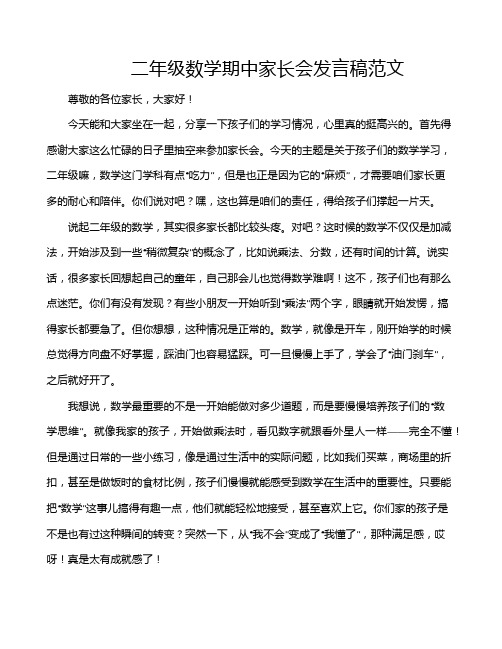 二年级数学期中家长会发言稿范文

尊敬的各位家长，大家好！

今天能和大家坐在一起，分享一下孩子们的学习情况，心里真的挺高兴的。首先得感谢大家这么忙碌的日子里抽空来参加家长会。今天的主题是关于孩子们的数学学习，二年级嘛，数学这门学科有点“吃力”，但是也正是因为它的“麻烦”，才需要咱们家长更多的耐心和陪伴。你们说对吧？嘿，这也算是咱们的责任，得给孩子们撑起一片天。

说起二年级的数学，其实很多家长都比较头疼。对吧？这时候的数学不仅仅是加减法，开始涉及到一些“稍微复杂”的概念了，比如说乘法、分数，还有时间的计算。说实话，很多家长回想起自己的童年，自己那会儿也觉得数学难啊！这不，孩子们也有那么点迷茫。你们有没有发现？有些小朋友一开始听到“乘法”两个字，眼睛就开始发愣，搞得家长都要急了。但你想想，这种情况是正常的。数学，就像是开车，刚开始学的时候总觉得方向盘不好掌握，踩油门也容易猛踩。可一旦慢慢上手了，学会了“油门刹车”，之后就好开了。

我想说，数学最重要的不是一开始能做对多少道题，而是要慢慢培养孩子们的“数学思维”。就像我家的孩子，开始做乘法时，看见数字就跟看外星人一样——完全不懂！但是通过日常的一些小练习，像是通过生活中的实际问题，比如我们买菜，商场里的折扣，甚至是做饭时的食材比例，孩子们慢慢就能感受到数学在生活中的重要性。只要能把“数学”这事儿搞得有趣一点，他们就能轻松地接受，甚至喜欢上它。你们家的孩子是不是也有过这种瞬间的转变？突然一下，从“我不会”变成了“我懂了”，那种满足感，哎呀！真是太有成就感了！